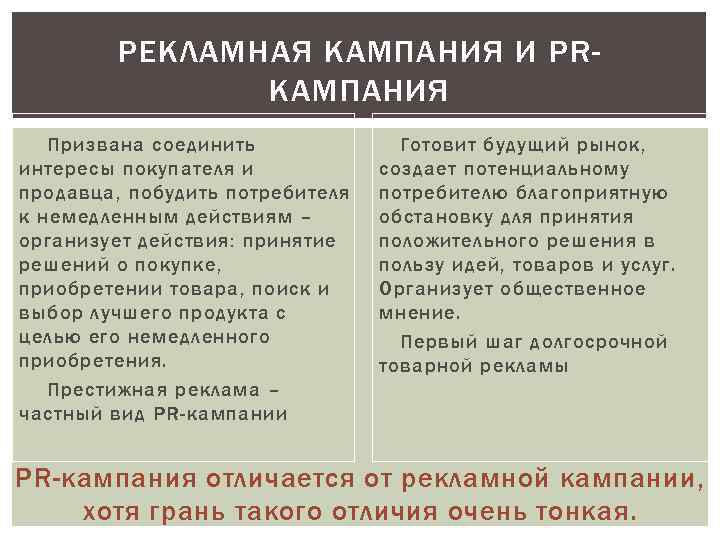 РЕКЛАМНАЯ КАМПАНИЯ И PR-КАМПАНИЯ

Призвана соединить интересы покупателя и продавца, побудить потребителя к немедленным действиям – организует действия: принятие решений о покупке, приобретении товара, поиск и выбор лучшего продукта с целью его немедленного приобретения.

Престижная реклама – частный вид PR-кампании

Готовит будущий рынок, создает потенциальному потребителю благоприятную обстановку для принятия положительного решения в пользу идей, товаров и услуг. Организует общественное мнение.

Первый шаг долгосрочной товарной рекламы

PR-кампания отличается от рекламной кампании, хотя грань такого отличия очень тонкая.